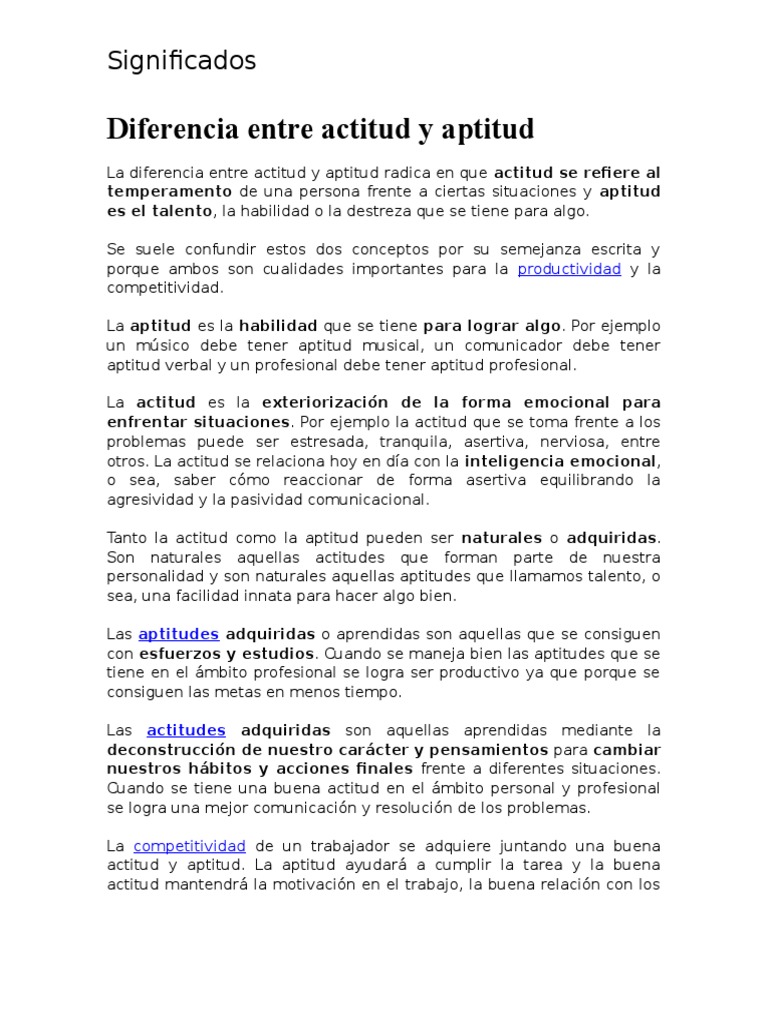 Significados

Diferencia entre actitud y aptitud

La diferencia entre actitud y aptitud radica en que actitud se refiere al temperamento de una persona frente a ciertas situaciones y aptitud es el talento, la habilidad o la destreza que se tiene para algo.

Se suele confundir estos dos conceptos por su semejanza escrita y porque ambos son cualidades importantes para la productividad y la competitividad.

La aptitud es la habilidad que se tiene para lograr algo. Por ejemplo un músico debe tener aptitud musical, un comunicador debe tener aptitud verbal y un profesional debe tener aptitud profesional.

La actitud es la exteriorización de la forma emocional para enfrentar situaciones. Por ejemplo la actitud que se toma frente a los problemas puede ser estresada, tranquila, asertiva, nerviosa, entre otros. La actitud se relaciona hoy en día con la inteligencia emocional, o sea, saber cómo reaccionar de forma asertiva equilibrando la agresividad y la pasividad comunicacional.

Tanto la actitud como la aptitud pueden ser naturales o adquiridas. Son naturales aquellas actitudes que forman parte de nuestra personalidad y son naturales aquellas aptitudes que llamamos talento, o sea, una facilidad innata para hacer algo bien.

Las aptitudes adquiridas o aprendidas son aquellas que se consiguen con esfuerzos y estudios. Cuando se maneja bien las aptitudes que se tiene en el ámbito profesional se logra ser productivo ya que porque se consiguen las metas en menos tiempo.

Las actitudes adquiridas son aquellas aprendidas mediante la deconstrucción de nuestro carácter y pensamientos para cambiar nuestros hábitos y acciones finales frente a diferentes situaciones. Cuando se tiene una buena actitud en el ámbito personal y profesional se logra una mejor comunicación y resolución de los problemas.

La competitividad de un trabajador se adquiere juntando una buena actitud y aptitud. La aptitud ayudará a cumplir la tarea y la buena actitud mantendrá la motivación en el trabajo, la buena relación con los